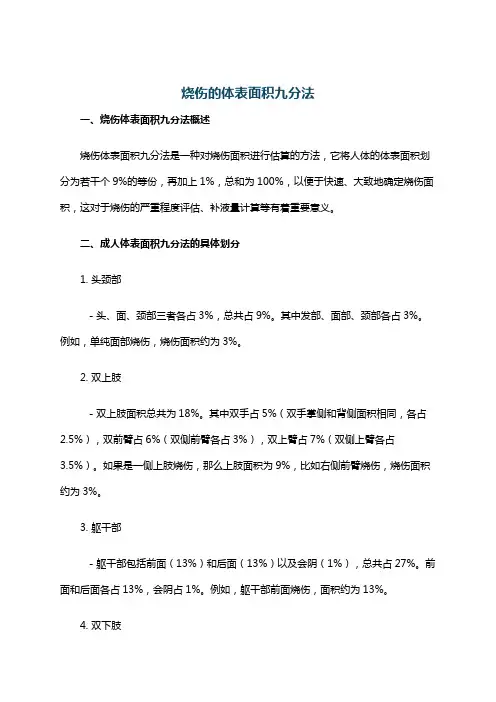 烧伤的体表面积九分法

一、烧伤体表面积九分法概述

烧伤体表面积九分法是一种对烧伤面积进行估算的方法，它将人体的体表面积划分为若干个 9%的等份，再加上 1%，总和为 100%，以便于快速、大致地确定烧伤面积，这对于烧伤的严重程度评估、补液量计算等有着重要意义。

二、成人体表面积九分法的具体划分

1. 头颈部

- 头、面、颈部三者各占 3%，总共占 9%。其中发部、面部、颈部各占 3%。例如，单纯面部烧伤，烧伤面积约为 3%。

2. 双上肢

- 双上肢面积总共为 18%。其中双手占 5%（双手掌侧和背侧面积相同，各占 2.5%），双前臂占 6%（双侧前臂各占 3%），双上臂占 7%（双侧上臂各占 3.5%）。如果是一侧上肢烧伤，那么上肢面积为 9%，比如右侧前臂烧伤，烧伤面积约为 3%。

3. 躯干部

- 躯干部包括前面（13%）和后面（13%）以及会阴（1%），总共占 27%。前面和后面各占 13%，会阴占 1%。例如，躯干部前面烧伤，面积约为 13%。

4. 双下肢